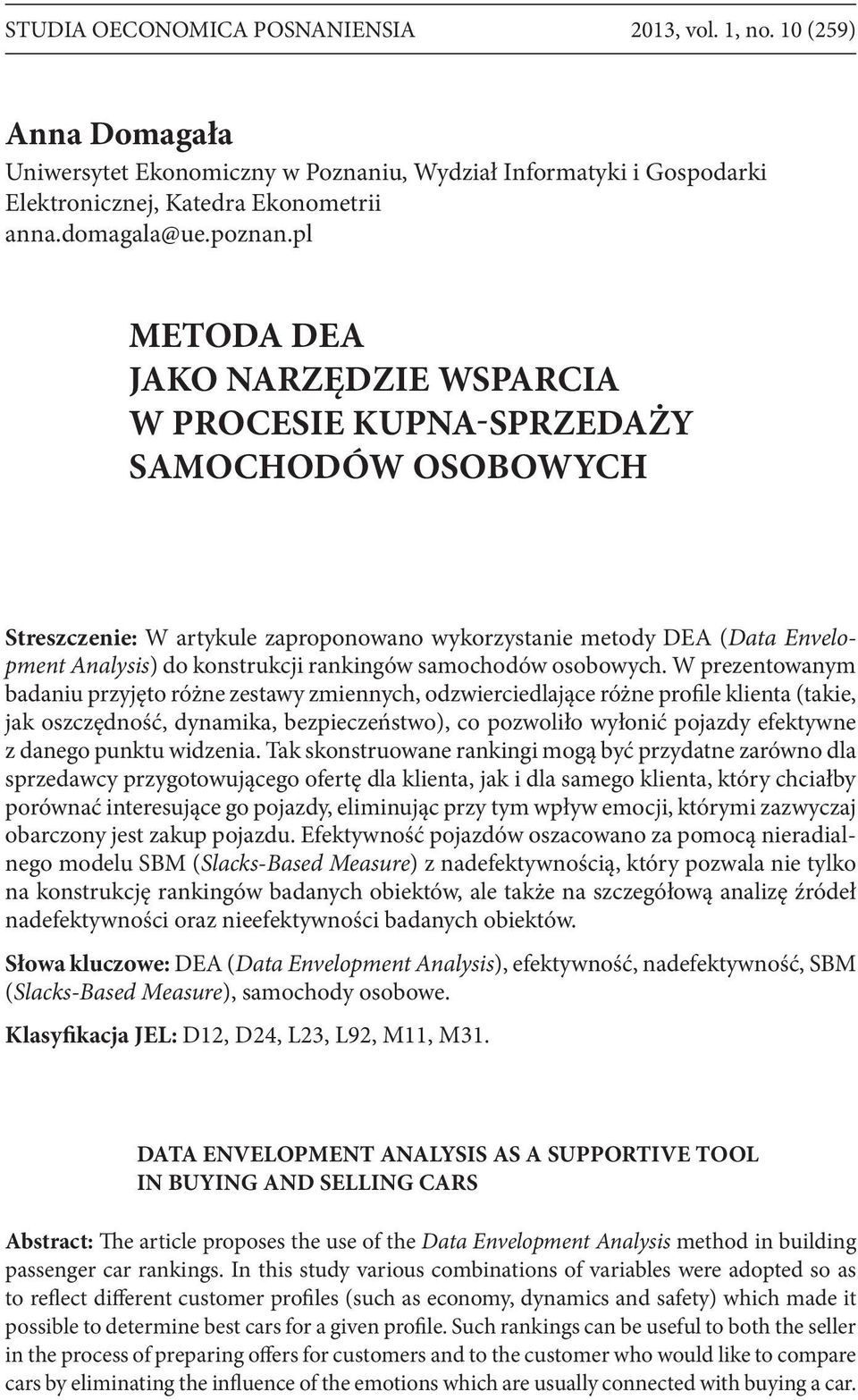 STUDIA OECONOMICA POSNANIENSIA 2013, vol. 1, no. 10 (259)

Anna Domagała
Uniwersytet Ekonomiczny w Poznaniu, Wydział Informatyki i Gospodarki Elektronicznej, Katedra Ekonometrii
anna.domagala@ue.poznan.pl

METODA DEA
JAKO NARZĘDZIE WSPARCIA
W PROCESIE KUPNA-SPRZEDAŻY
SAMOCHODÓW OSOBOWYCH

Streszczenie: W artykule zaproponowano wykorzystanie metody DEA (Data Envelopment Analysis) do konstrukcji rankingów samochodów osobowych. W prezentowanym badaniu przyjęto różne zestawy zmiennych, odzwierciedlające różne profile klienta (takie, jak oszczędność, dynamika, bezpieczeństwo), co pozwoliło wyłonić pojazdy efektywne z danego punktu widzenia. Tak skonstruowane rankingi mogą być przydatne zarówno dla sprzedawcy przygotowującego ofertę dla klienta, jak i dla samego klienta, który chciałby porównać interesujące go pojazdy, eliminując przy tym wpływ emocji, którymi zazwyczaj obarczony jest zakup pojazdu. Efektywność pojazdów oszacowano za pomocą nieradialnego modelu SBM (Slacks-Based Measure) z nadefektywnością, który pozwala nie tylko na konstrukcję rankingów badanych obiektów, ale także na szczegółową analizę źródeł nadefektywności oraz nieefektywności badanych obiektów.

Słowa kluczowe: DEA (Data Envelopment Analysis), efektywność, nadefektywność, SBM (Slacks-Based Measure), samochody osobowe.

Klasyfikacja JEL: D12, D24, L23, L92, M11, M31.

DATA ENVELOPMENT ANALYSIS AS A SUPPORTIVE TOOL
IN BUYING AND SELLING CARS

Abstract: The article proposes the use of the Data Envelopment Analysis method in building passenger car rankings. In this study various combinations of variables were adopted so as to reflect different customer profiles (such as economy, dynamics and safety) which made it possible to determine best cars for a given profile. Such rankings can be useful to both the seller in the process of preparing offers for customers and to the customer who would like to compare cars by eliminating the influence of the emotions which are usually connected with buying a car.